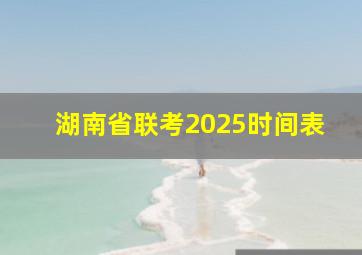 湖南省联考2025时间表